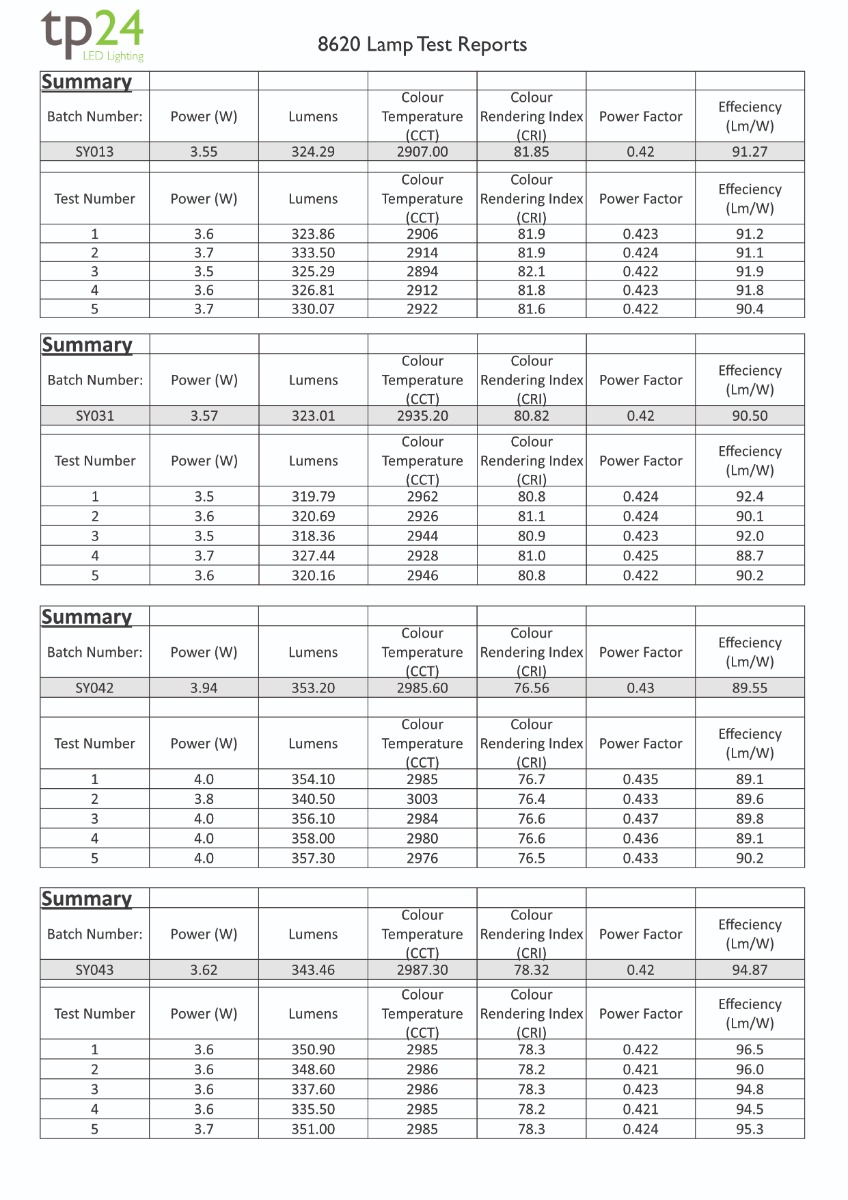 tp24 LED Lighting

8620 Lamp Test Reports

| Summary | | | | | | |
|---|---|---|---|---|---|---|
| Batch Number: | Power (W) | Lumens | Colour Temperature (CCT) | Colour Rendering Index (CRI) | Power Factor | Effeciency (Lm/W) |
| SY013 | 3.55 | 324.29 | 2907.00 | 81.85 | 0.42 | 91.27 |
| Test Number | Power (W) | Lumens | Colour Temperature (CCT) | Colour Rendering Index (CRI) | Power Factor | Effeciency (Lm/W) |
| 1 | 3.6 | 323.86 | 2906 | 81.9 | 0.423 | 91.2 |
| 2 | 3.7 | 333.50 | 2914 | 81.9 | 0.424 | 91.1 |
| 3 | 3.5 | 325.29 | 2894 | 82.1 | 0.422 | 91.9 |
| 4 | 3.6 | 326.81 | 2912 | 81.8 | 0.423 | 91.8 |
| 5 | 3.7 | 330.07 | 2922 | 81.6 | 0.422 | 90.4 |

| Summary | | | | | | |
|---|---|---|---|---|---|---|
| Batch Number: | Power (W) | Lumens | Colour Temperature (CCT) | Colour Rendering Index (CRI) | Power Factor | Effeciency (Lm/W) |
| SY031 | 3.57 | 323.01 | 2935.20 | 80.82 | 0.42 | 90.50 |
| Test Number | Power (W) | Lumens | Colour Temperature (CCT) | Colour Rendering Index (CRI) | Power Factor | Effeciency (Lm/W) |
| 1 | 3.5 | 319.79 | 2962 | 80.8 | 0.424 | 92.4 |
| 2 | 3.6 | 320.69 | 2926 | 81.1 | 0.424 | 90.1 |
| 3 | 3.5 | 318.36 | 2944 | 80.9 | 0.423 | 92.0 |
| 4 | 3.7 | 327.44 | 2928 | 81.0 | 0.425 | 88.7 |
| 5 | 3.6 | 320.16 | 2946 | 80.8 | 0.422 | 90.2 |

| Summary | | | | | | |
|---|---|---|---|---|---|---|
| Batch Number: | Power (W) | Lumens | Colour Temperature (CCT) | Colour Rendering Index (CRI) | Power Factor | Effeciency (Lm/W) |
| SY042 | 3.94 | 353.20 | 2985.60 | 76.56 | 0.43 | 89.55 |
| Test Number | Power (W) | Lumens | Colour Temperature (CCT) | Colour Rendering Index (CRI) | Power Factor | Effeciency (Lm/W) |
| 1 | 4.0 | 354.10 | 2985 | 76.7 | 0.435 | 89.1 |
| 2 | 3.8 | 340.50 | 3003 | 76.4 | 0.433 | 89.6 |
| 3 | 4.0 | 356.10 | 2984 | 76.6 | 0.437 | 89.8 |
| 4 | 4.0 | 358.00 | 2980 | 76.6 | 0.436 | 89.1 |
| 5 | 4.0 | 357.30 | 2976 | 76.5 | 0.433 | 90.2 |

| Summary | | | | | | |
|---|---|---|---|---|---|---|
| Batch Number: | Power (W) | Lumens | Colour Temperature (CCT) | Colour Rendering Index (CRI) | Power Factor | Effeciency (Lm/W) |
| SY043 | 3.62 | 343.46 | 2987.30 | 78.32 | 0.42 | 94.87 |
| Test Number | Power (W) | Lumens | Colour Temperature (CCT) | Colour Rendering Index (CRI) | Power Factor | Effeciency (Lm/W) |
| 1 | 3.6 | 350.90 | 2985 | 78.3 | 0.422 | 96.5 |
| 2 | 3.6 | 348.60 | 2986 | 78.2 | 0.421 | 96.0 |
| 3 | 3.6 | 337.60 | 2986 | 78.3 | 0.423 | 94.8 |
| 4 | 3.6 | 335.50 | 2985 | 78.2 | 0.421 | 94.5 |
| 5 | 3.7 | 351.00 | 2985 | 78.3 | 0.424 | 95.3 |